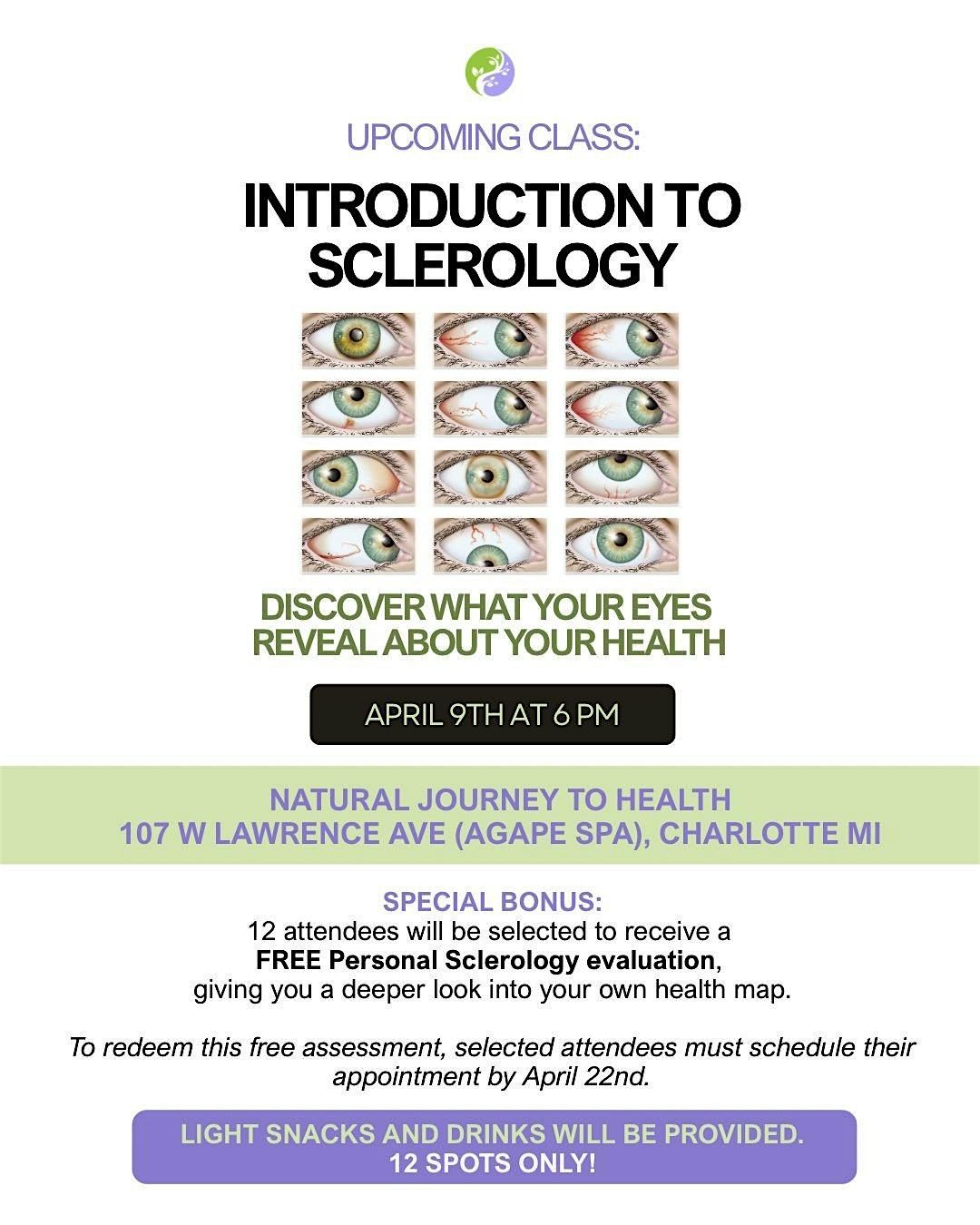 UPCOMING CLASS:

INTRODUCTION TO SCLEROLOGY

DISCOVER WHAT YOUR EYES REVEAL ABOUT YOUR HEALTH

APRIL 9TH AT 6 PM

NATURAL JOURNEY TO HEALTH
107 W LAWRENCE AVE (AGAPE SPA), CHARLOTTE MI

SPECIAL BONUS:
12 attendees will be selected to receive a FREE Personal Sclerology evaluation, giving you a deeper look into your own health map.

To redeem this free assessment, selected attendees must schedule their appointment by April 22nd.

LIGHT SNACKS AND DRINKS WILL BE PROVIDED.
12 SPOTS ONLY!